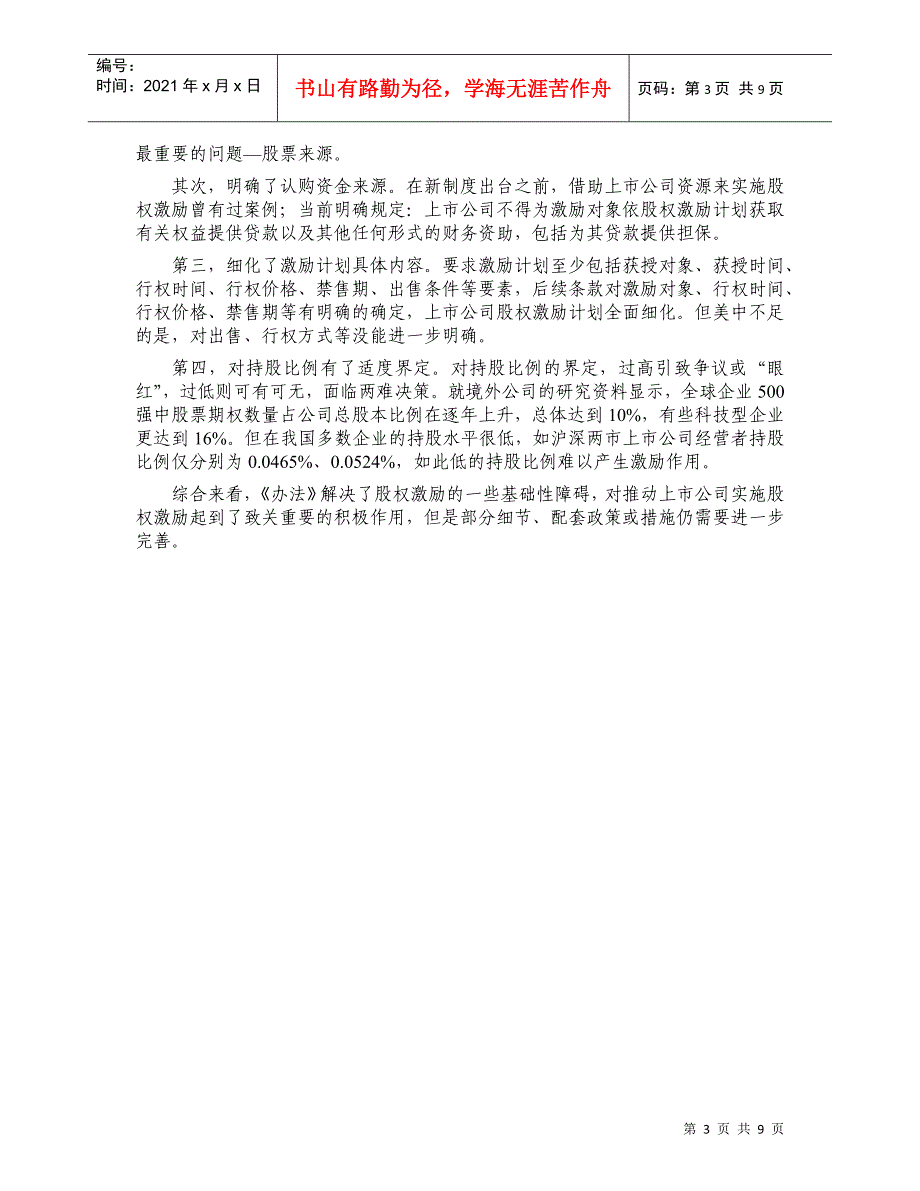 编号：
时间：2021 年 x 月 x 日

书山有路勤为径，学海无涯苦作舟

页码：第 3 页 共 9 页

最重要的问题—股票来源。

其次，明确了认购资金来源。在新制度出台之前，借助上市公司资源来实施股权激励曾有过案例；当前明确规定：上市公司不得为激励对象依股权激励计划获取有关权益提供贷款以及其他任何形式的财务资助，包括为其贷款提供担保。

第三，细化了激励计划具体内容。要求激励计划至少包括获授对象、获授时间、行权时间、行权价格、禁售期、出售条件等要素，后续条款对激励对象、行权时间、行权价格、禁售期等有明确的确定，上市公司股权激励计划全面细化。但美中不足的是，对出售、行权方式等没能进一步明确。

第四，对持股比例有了适度界定。对持股比例的界定，过高引致争议或“眼红”，过低则可有可无，面临两难决策。就境外公司的研究资料显示，全球企业 500 强中股票期权数量占公司总股本比例在逐年上升，总体达到 10%，有些科技型企业更达到 16%。但在我国多数企业的持股水平很低，如沪深两市上市公司经营者持股比例仅分别为 0.0465%、0.0524%，如此低的持股比例难以产生激励作用。

综合来看，《办法》解决了股权激励的一些基础性障碍，对推动上市公司实施股权激励起到了致关重要的积极作用，但是部分细节、配套政策或措施仍需要进一步完善。

第 3 页 共 9 页